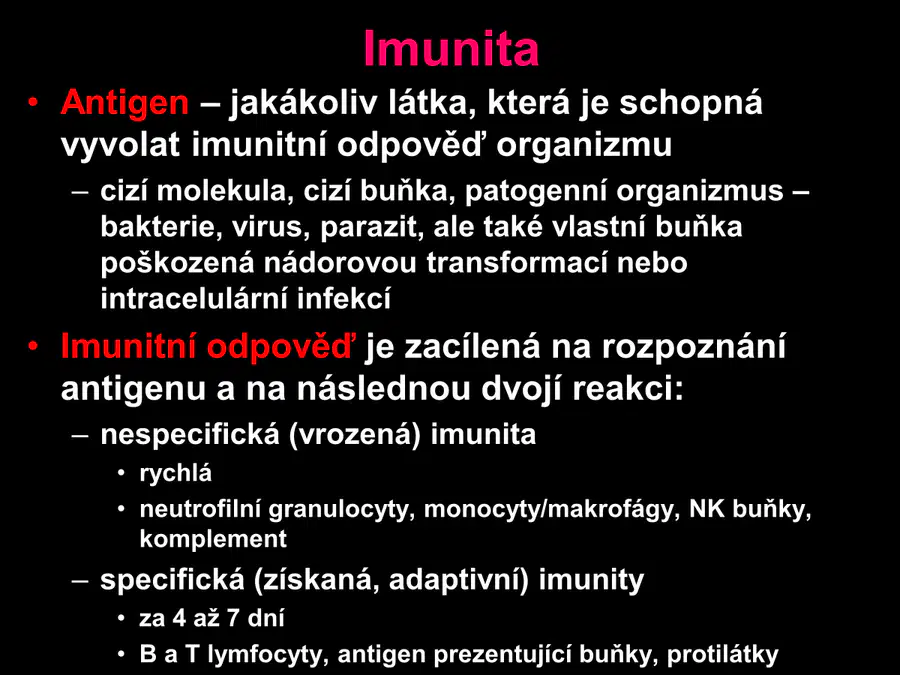 Imunita

• Antigen – jakákoliv látka, která je schopná vyvolat imunitní odpověď organizmu
– cizí molekula, cizí buňka, patogenní organizmus – bakterie, virus, parazit, ale také vlastní buňka poškozená nádorovou transformací nebo intracelulární infekcí

• Imunitní odpověď je zacílená na rozpoznání antigenu a na následnou dvojí reakci:
– nespecifická (vrozená) imunita
• rychlá
• neutrofilní granulocyty, monocyty/makrofágy, NK buňky, komplement
– specifická (získaná, adaptivní) imunity
• za 4 až 7 dní
• B a T lymfocyty, antigen prezentující buňky, protilátky